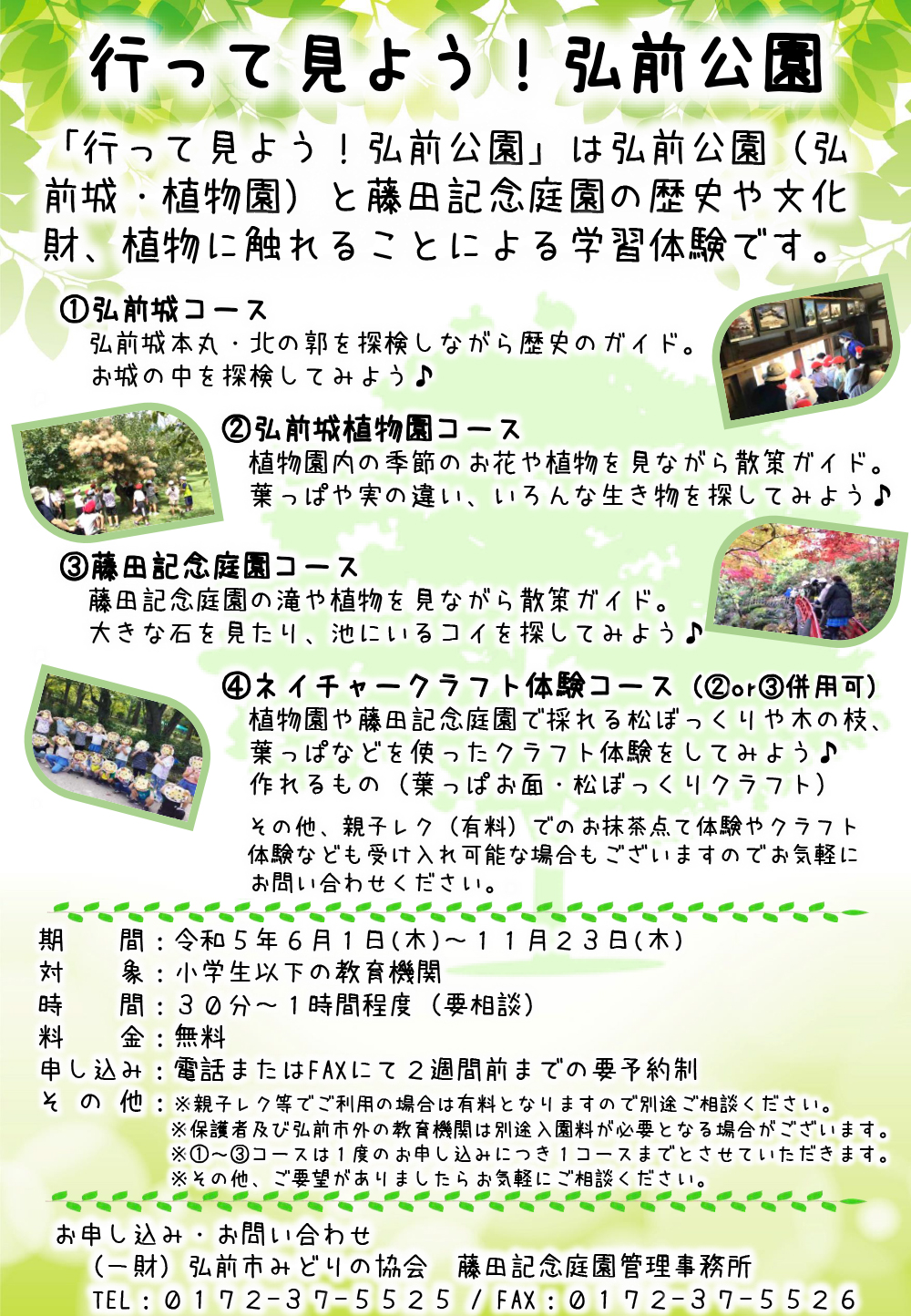 行って見よう！弘前公園

「行って見よう！弘前公園」は弘前公園（弘前城・植物園）と藤田記念庭園の歴史や文化財、植物に触れることによる学習体験です。

①弘前城コース
弘前城本丸・北の郭を探検しながら歴史のガイド。
お城の中を探検してみよう♪

②弘前城植物園コース
植物園内の季節のお花や植物を見ながら散策ガイド。
葉っぱや実の違い、いろんな生き物を探してみよう♪

③藤田記念庭園コース
藤田記念庭園の滝や植物を見ながら散策ガイド。
大きな石を見たり、池にいるコイを探してみよう♪

④ネイチャークラフト体験コース（②or③併用可）
植物園や藤田記念庭園で採れる松ぼっくりや木の枝、葉っぱなどを使ったクラフト体験をしてみよう♪
作れるもの（葉っぱお面・松ぼっくりクラフト）

その他、親子レク（有料）でのお抹茶点て体験やクラフト体験なども受け入れ可能な場合もございますのでお気軽にお問い合わせください。

期　　間：令和５年６月１日(木)～１１月２３日(木)
対　　象：小学生以下の教育機関
時　　間：３０分～１時間程度（要相談）
料　　金：無料
申し込み：電話またはFAXにて２週間前までの要予約制
そ の 他：※親子レク等でご利用の場合は有料となりますので別途ご相談ください。
※保護者及び弘前市外の教育機関は別途入園料が必要となる場合がございます。
※①～③コースは１度のお申し込みにつき１コースまでとさせていただきます。
※その他、ご要望がありましたらお気軽にご相談ください。

お申し込み・お問い合わせ
（一財）弘前市みどりの協会　藤田記念庭園管理事務所
TEL：０１７２-３７-５５２５ / FAX：０１７２-３７-５５２６